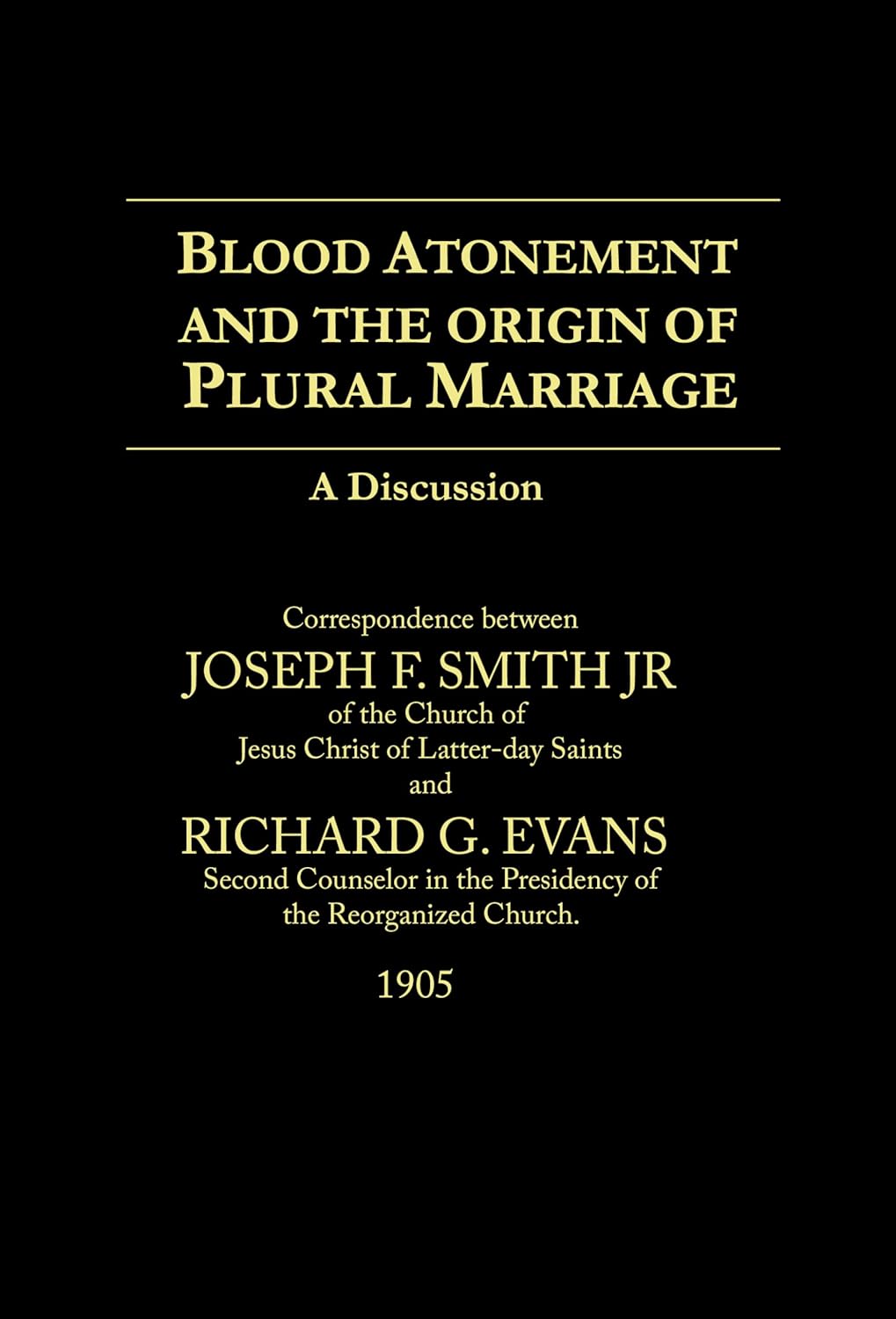 BLOOD ATONEMENT AND THE ORIGIN OF PLURAL MARRIAGE

A Discussion

Correspondence between
JOSEPH F. SMITH JR
of the Church of
Jesus Christ of Latter-day Saints
and
RICHARD G. EVANS
Second Counselor in the Presidency of the Reorganized Church.

1905